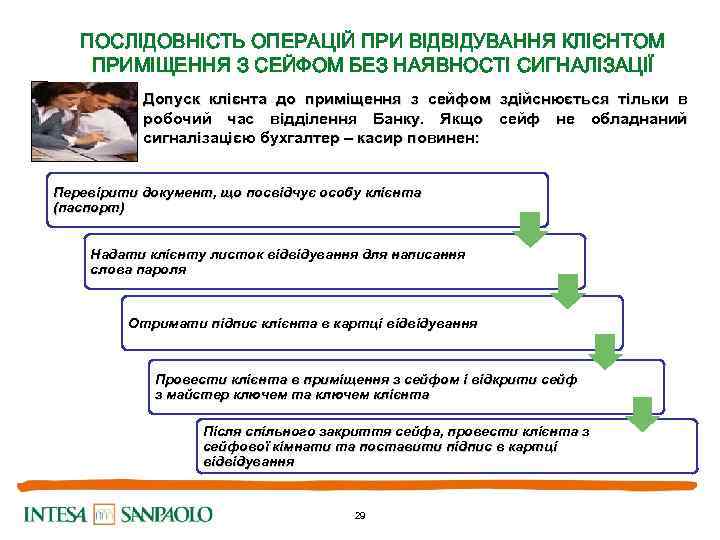 ПОСЛІДОВНІСТЬ ОПЕРАЦІЙ ПРИ ВІДВІДУВАННЯ КЛІЄНТОМ ПРИМІЩЕННЯ З СЕЙФОМ БЕЗ НАЯВНОСТІ СИГНАЛІЗАЦІЇ

Допуск клієнта до приміщення з сейфом здійснюється тільки в робочий час відділення Банку. Якщо сейф не обладнаний сигналізацією бухгалтер – касир повинен:

Перевірити документ, що посвідчує особу клієнта (паспорт)

Надати клієнту листок відвідування для написання слова пароля

Отримати підпис клієнта в картці відвідування

Провести клієнта в приміщення з сейфом і відкрити сейф з майстер ключем та ключем клієнта

Після спільного закриття сейфа, провести клієнта з сейфової кімнати та поставити підпис в картці відвідування

INTESA SANPAOLO

29